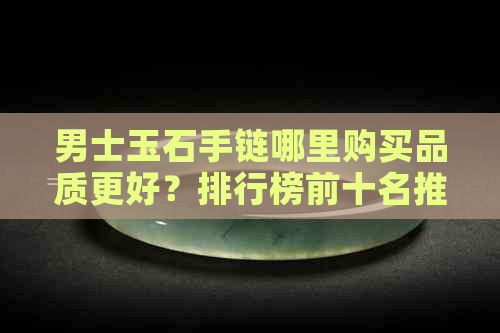 男士玉石手链哪里购买品质更好？排行榜前十名推